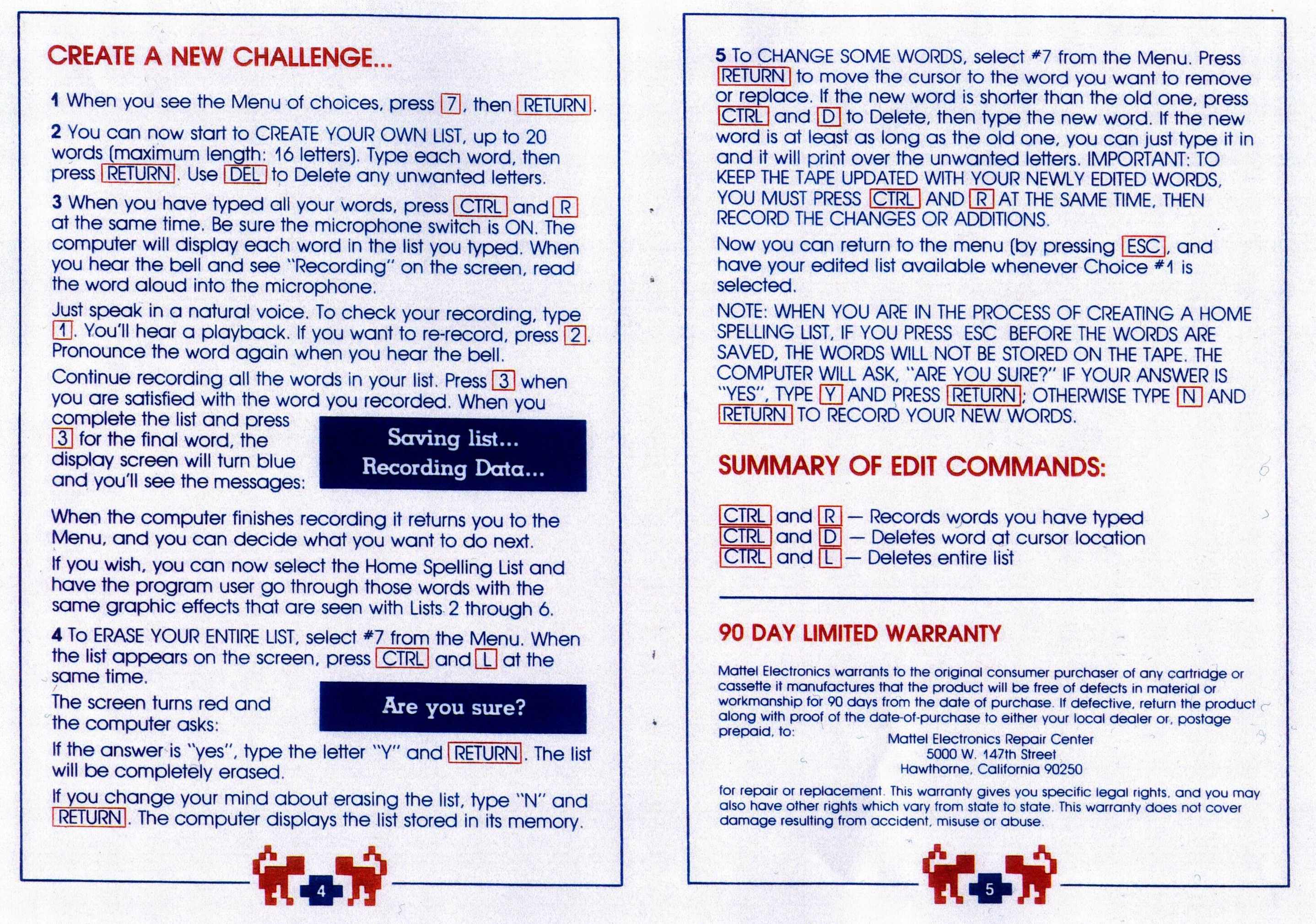 CREATE A NEW CHALLENGE...

1 When you see the Menu of choices, press 7, then RETURN.

2 You can now start to CREATE YOUR OWN LIST, up to 20 words (maximum length: 16 letters). Type each word, then press RETURN. Use DEL to Delete any unwanted letters.

3 When you have typed all your words, press CTRL and R at the same time. Be sure the microphone switch is ON. The computer will display each word in the list you typed. When you hear the bell and see "Recording" on the screen, read the word aloud into the microphone.

Just speak in a natural voice. To check your recording, type 1. You'll hear a playback. If you want to re-record, press 2. Pronounce the word again when you hear the bell.

Continue recording all the words in your list. Press 3 when you are satisfied with the word you recorded. When you complete the list and press 3 for the final word, the display screen will turn blue and you'll see the messages:

Saving list...
Recording Data...

When the computer finishes recording it returns you to the Menu, and you can decide what you want to do next.

If you wish, you can now select the Home Spelling List and have the program user go through those words with the same graphic effects that are seen with Lists 2 through 6.

4 To ERASE YOUR ENTIRE LIST, select #7 from the Menu. When the list appears on the screen, press CTRL and L at the same time.

The screen turns red and the computer asks:

Are you sure?

If the answer is "yes", type the letter "Y" and RETURN. The list will be completely erased.

If you change your mind about erasing the list, type "N" and RETURN. The computer displays the list stored in its memory.

4

5 To CHANGE SOME WORDS, select #7 from the Menu. Press RETURN to move the cursor to the word you want to remove or replace. If the new word is shorter than the old one, press CTRL and D to Delete, then type the new word. If the new word is at least as long as the old one, you can just type it in and it will print over the unwanted letters. IMPORTANT: TO KEEP THE TAPE UPDATED WITH YOUR NEWLY EDITED WORDS, YOU MUST PRESS CTRL AND R AT THE SAME TIME, THEN RECORD THE CHANGES OR ADDITIONS.

Now you can return to the menu (by pressing ESC, and have your edited list available whenever Choice #1 is selected.

NOTE: WHEN YOU ARE IN THE PROCESS OF CREATING A HOME SPELLING LIST, IF YOU PRESS ESC BEFORE THE WORDS ARE SAVED, THE WORDS WILL NOT BE STORED ON THE TAPE. THE COMPUTER WILL ASK, "ARE YOU SURE?" IF YOUR ANSWER IS "YES", TYPE Y AND PRESS RETURN; OTHERWISE TYPE N AND RETURN TO RECORD YOUR NEW WORDS.

SUMMARY OF EDIT COMMANDS:

CTRL and R — Records words you have typed
CTRL and D — Deletes word at cursor location
CTRL and L — Deletes entire list

90 DAY LIMITED WARRANTY

Mattel Electronics warrants to the original consumer purchaser of any cartridge or cassette it manufactures that the product will be free of defects in material or workmanship for 90 days from the date of purchase. If defective, return the product along with proof of the date-of-purchase to either your local dealer or, postage prepaid, to:

Mattel Electronics Repair Center
5000 W. 147th Street
Hawthorne, California 90250

for repair or replacement. This warranty gives you specific legal rights, and you may also have other rights which vary from state to state. This warranty does not cover damage resulting from accident, misuse or abuse.

5